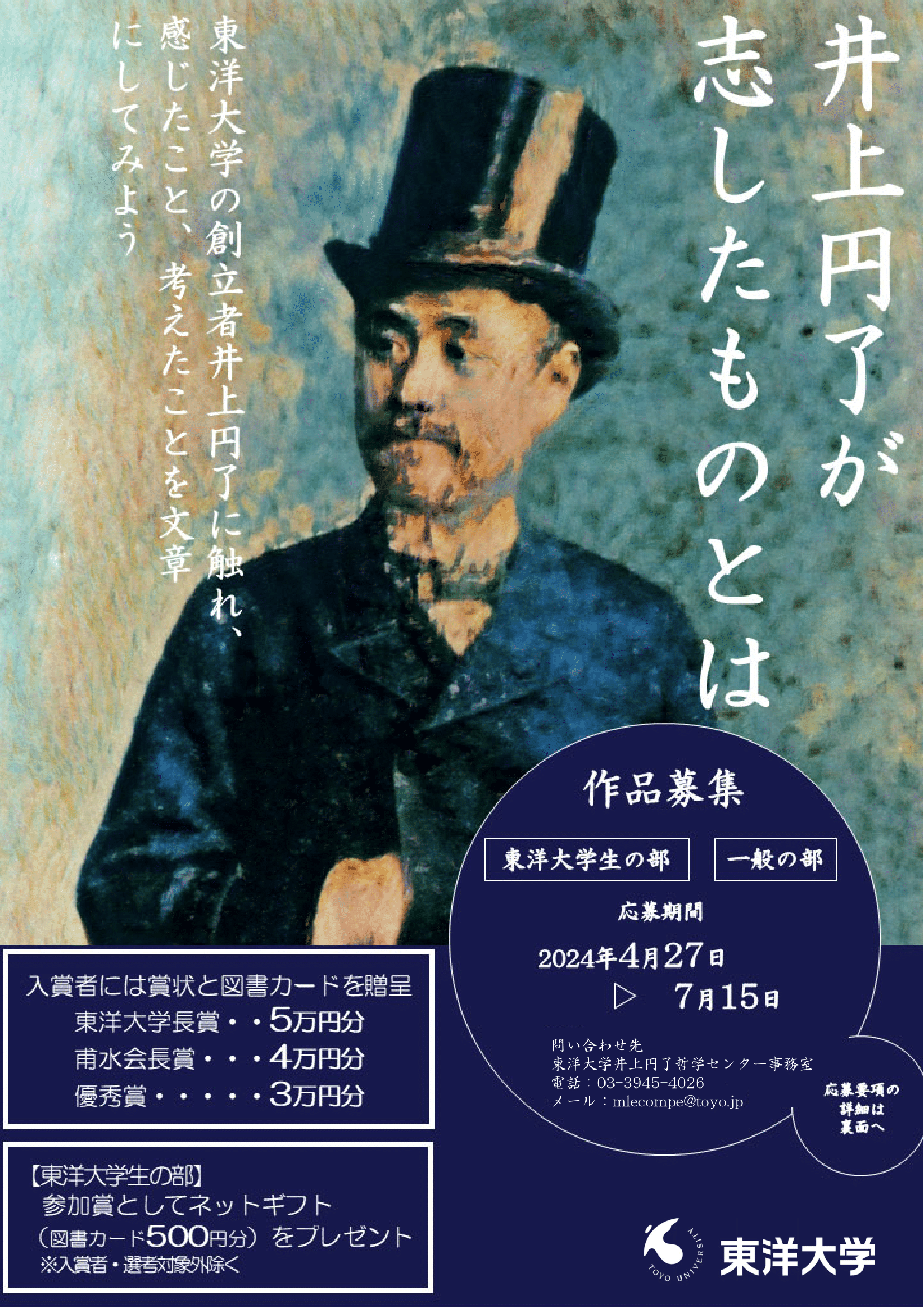 井上円了が志したものとは

東洋大学の創立者井上円了に触れ、感じたこと、考えたことを文章にしてみよう

作品募集

東洋大学生の部

一般の部

応募期間

2024年4月27日

▷ 7月15日

問い合わせ先
東洋大学井上円了哲学センター事務室
電話：03-3945-4026
メール：mlecompe@toyo.jp

応募要項の詳細は裏面へ

入賞者には賞状と図書カードを贈呈
東洋大学長賞・・5万円分
甫水会長賞・・・4万円分
優秀賞・・・・・3万円分

【東洋大学生の部】
参加賞としてネットギフト
（図書カード500円分）をプレゼント
※入賞者・選考対象外除く

TOYO UNIVERSITY
東洋大学